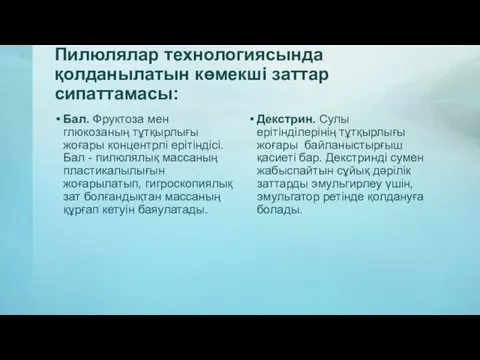 Пилюлялар технологиясында қолданылатын көмекші заттар сипаттамасы:

• Бал. Фруктоза мен глюкозаның тұтқырлығы жоғары концентрлі ерітіндісі. Бал - пилюлялық массаның пластикалылығын жоғарылатып, гигроскопиялық зат болғандықтан массаның құрғап кетуін баяулатады.

• Декстрин. Сулы ерітінділерінің тұтқырлығы жоғары байланыстырғыш қасиеті бар. Декстринді сумен жабыспайтын сұйық дәрілік заттарды эмульгирлеу үшін, эмульгатор ретінде қолдануға болады.